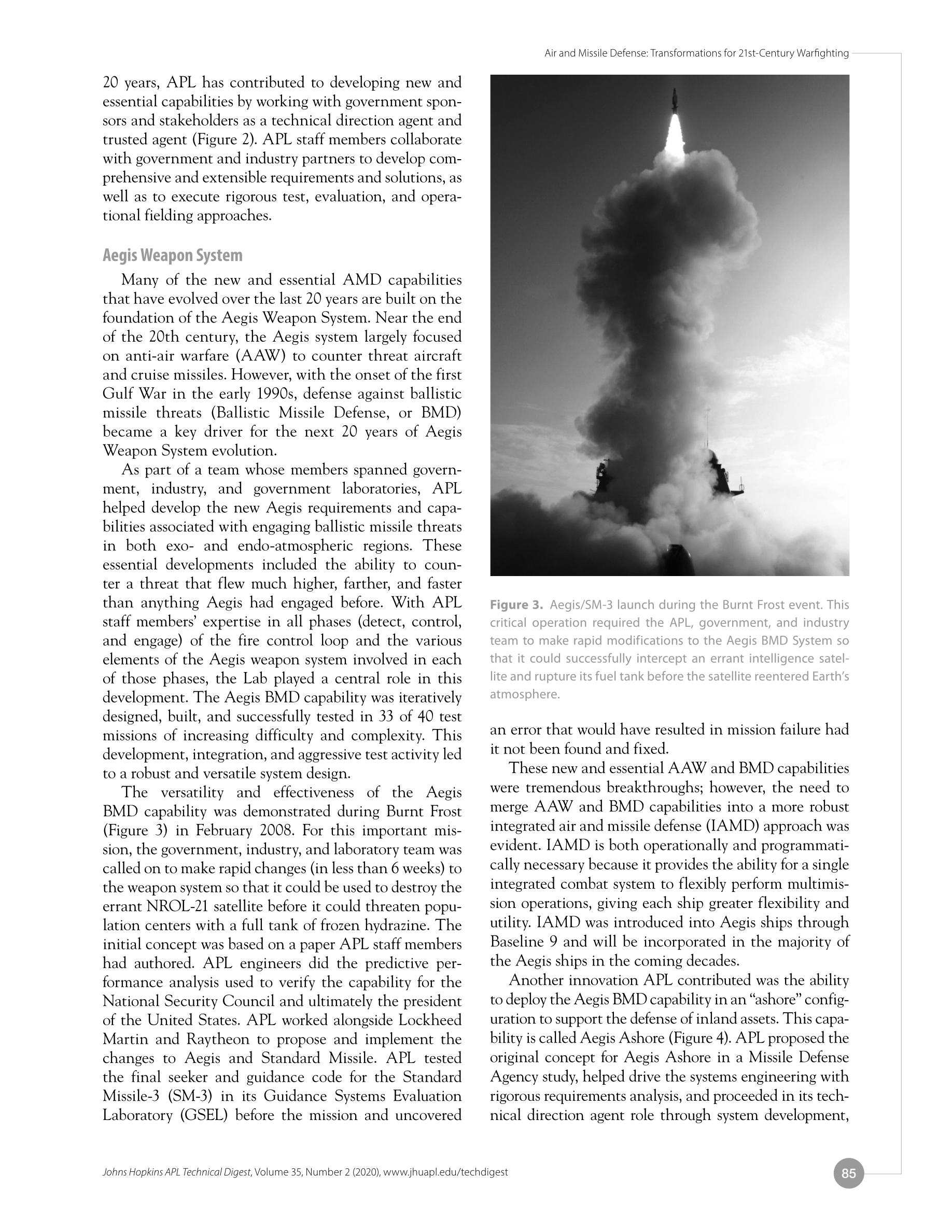 Air and Missile Defense: Transformations for 21st-Century Warfighting

20 years, APL has contributed to developing new and essential capabilities by working with government sponsors and stakeholders as a technical direction agent and trusted agent (Figure 2). APL staff members collaborate with government and industry partners to develop comprehensive and extensible requirements and solutions, as well as to execute rigorous test, evaluation, and operational fielding approaches.

Aegis Weapon System

Many of the new and essential AMD capabilities that have evolved over the last 20 years are built on the foundation of the Aegis Weapon System. Near the end of the 20th century, the Aegis system largely focused on anti-air warfare (AAW) to counter threat aircraft and cruise missiles. However, with the onset of the first Gulf War in the early 1990s, defense against ballistic missile threats (Ballistic Missile Defense, or BMD) became a key driver for the next 20 years of Aegis Weapon System evolution.

As part of a team whose members spanned government, industry, and government laboratories, APL helped develop the new Aegis requirements and capabilities associated with engaging ballistic missile threats in both exo- and endo-atmospheric regions. These essential developments included the ability to counter a threat that flew much higher, farther, and faster than anything Aegis had engaged before. With APL staff members' expertise in all phases (detect, control, and engage) of the fire control loop and the various elements of the Aegis weapon system involved in each of those phases, the Lab played a central role in this development. The Aegis BMD capability was iteratively designed, built, and successfully tested in 33 of 40 test missions of increasing difficulty and complexity. This development, integration, and aggressive test activity led to a robust and versatile system design.

The versatility and effectiveness of the Aegis BMD capability was demonstrated during Burnt Frost (Figure 3) in February 2008. For this important mission, the government, industry, and laboratory team was called on to make rapid changes (in less than 6 weeks) to the weapon system so that it could be used to destroy the errant NROL-21 satellite before it could threaten population centers with a full tank of frozen hydrazine. The initial concept was based on a paper APL staff members had authored. APL engineers did the predictive performance analysis used to verify the capability for the National Security Council and ultimately the president of the United States. APL worked alongside Lockheed Martin and Raytheon to propose and implement the changes to Aegis and Standard Missile. APL tested the final seeker and guidance code for the Standard Missile-3 (SM-3) in its Guidance Systems Evaluation Laboratory (GSEL) before the mission and uncovered

Figure 3. Aegis/SM-3 launch during the Burnt Frost event. This critical operation required the APL, government, and industry team to make rapid modifications to the Aegis BMD System so that it could successfully intercept an errant intelligence satellite and rupture its fuel tank before the satellite reentered Earth's atmosphere.

an error that would have resulted in mission failure had it not been found and fixed.

These new and essential AAW and BMD capabilities were tremendous breakthroughs; however, the need to merge AAW and BMD capabilities into a more robust integrated air and missile defense (IAMD) approach was evident. IAMD is both operationally and programmatically necessary because it provides the ability for a single integrated combat system to flexibly perform multimission operations, giving each ship greater flexibility and utility. IAMD was introduced into Aegis ships through Baseline 9 and will be incorporated in the majority of the Aegis ships in the coming decades.

Another innovation APL contributed was the ability to deploy the Aegis BMD capability in an "ashore" configuration to support the defense of inland assets. This capability is called Aegis Ashore (Figure 4). APL proposed the original concept for Aegis Ashore in a Missile Defense Agency study, helped drive the systems engineering with rigorous requirements analysis, and proceeded in its technical direction agent role through system development,

Johns Hopkins APL Technical Digest, Volume 35, Number 2 (2020), www.jhuapl.edu/techdigest

85